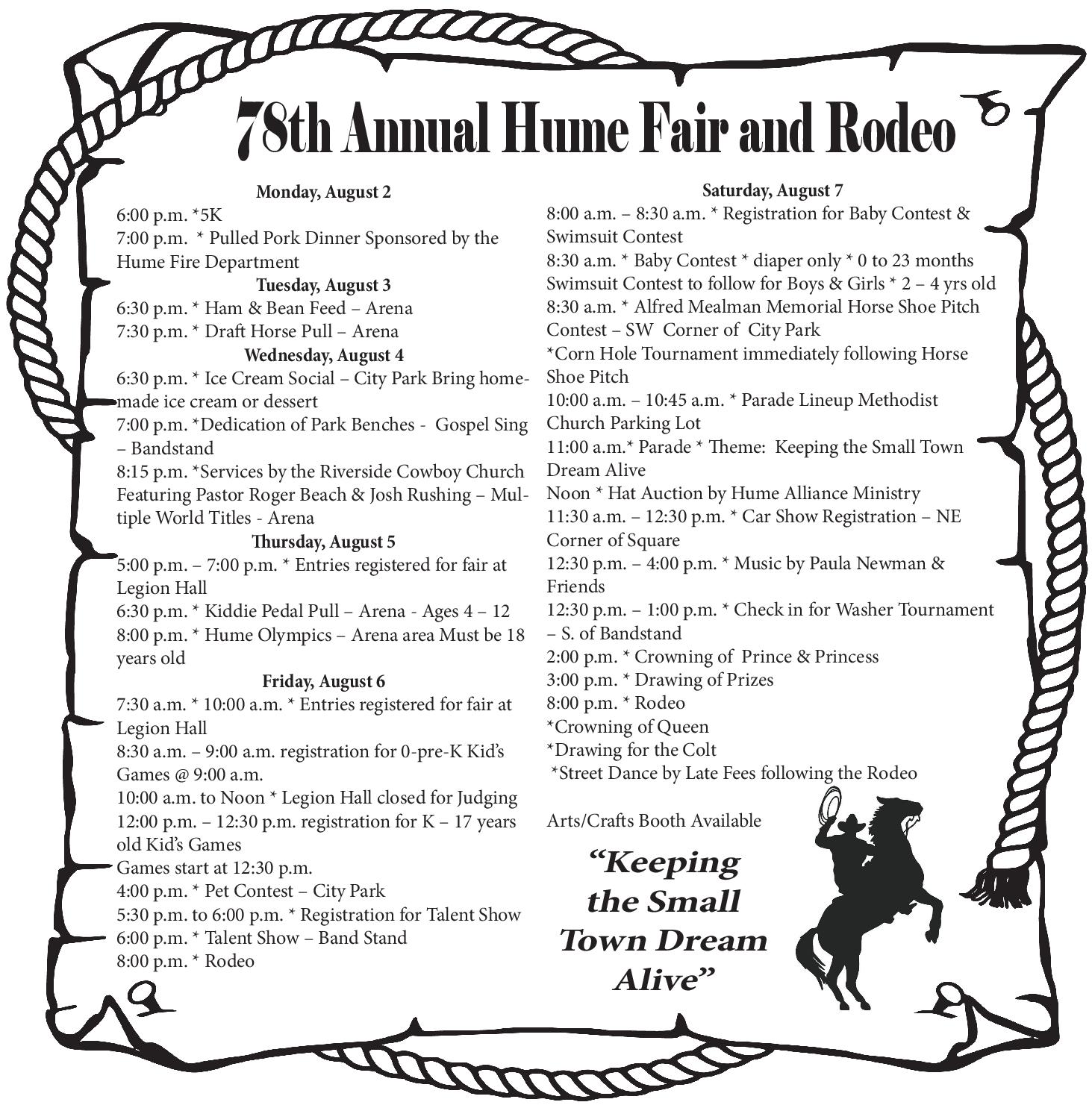 78th Annual Hume Fair and Rodeo

Monday, August 2
6:00 p.m. *5K
7:00 p.m. * Pulled Pork Dinner Sponsored by the Hume Fire Department

Tuesday, August 3
6:30 p.m. * Ham & Bean Feed – Arena
7:30 p.m. * Draft Horse Pull – Arena

Wednesday, August 4
6:30 p.m. * Ice Cream Social – City Park Bring homemade ice cream or dessert
7:00 p.m. *Dedication of Park Benches - Gospel Sing – Bandstand
8:15 p.m. *Services by the Riverside Cowboy Church Featuring Pastor Roger Beach & Josh Rushing – Multiple World Titles - Arena

Thursday, August 5
5:00 p.m. – 7:00 p.m. * Entries registered for fair at Legion Hall
6:30 p.m. * Kiddie Pedal Pull – Arena - Ages 4 – 12
8:00 p.m. * Hume Olympics – Arena area Must be 18 years old

Friday, August 6
7:30 a.m. * 10:00 a.m. * Entries registered for fair at Legion Hall
8:30 a.m. – 9:00 a.m. registration for 0-pre-K Kid's Games @ 9:00 a.m.
10:00 a.m. to Noon * Legion Hall closed for Judging
12:00 p.m. – 12:30 p.m. registration for K – 17 years old Kid's Games
Games start at 12:30 p.m.
4:00 p.m. * Pet Contest – City Park
5:30 p.m. to 6:00 p.m. * Registration for Talent Show
6:00 p.m. * Talent Show – Band Stand
8:00 p.m. * Rodeo

Saturday, August 7
8:00 a.m. – 8:30 a.m. * Registration for Baby Contest & Swimsuit Contest
8:30 a.m. * Baby Contest * diaper only * 0 to 23 months
Swimsuit Contest to follow for Boys & Girls * 2 – 4 yrs old
8:30 a.m. * Alfred Mealman Memorial Horse Shoe Pitch Contest – SW Corner of City Park
*Corn Hole Tournament immediately following Horse Shoe Pitch
10:00 a.m. – 10:45 a.m. * Parade Lineup Methodist Church Parking Lot
11:00 a.m.* Parade * Theme: Keeping the Small Town Dream Alive
Noon * Hat Auction by Hume Alliance Ministry
11:30 a.m. – 12:30 p.m. * Car Show Registration – NE Corner of Square
12:30 p.m. – 4:00 p.m. * Music by Paula Newman & Friends
12:30 p.m. – 1:00 p.m. * Check in for Washer Tournament – S. of Bandstand
2:00 p.m. * Crowning of Prince & Princess
3:00 p.m. * Drawing of Prizes
8:00 p.m. * Rodeo
*Crowning of Queen
*Drawing for the Colt
*Street Dance by Late Fees following the Rodeo

Arts/Crafts Booth Available

"Keeping the Small Town Dream Alive"